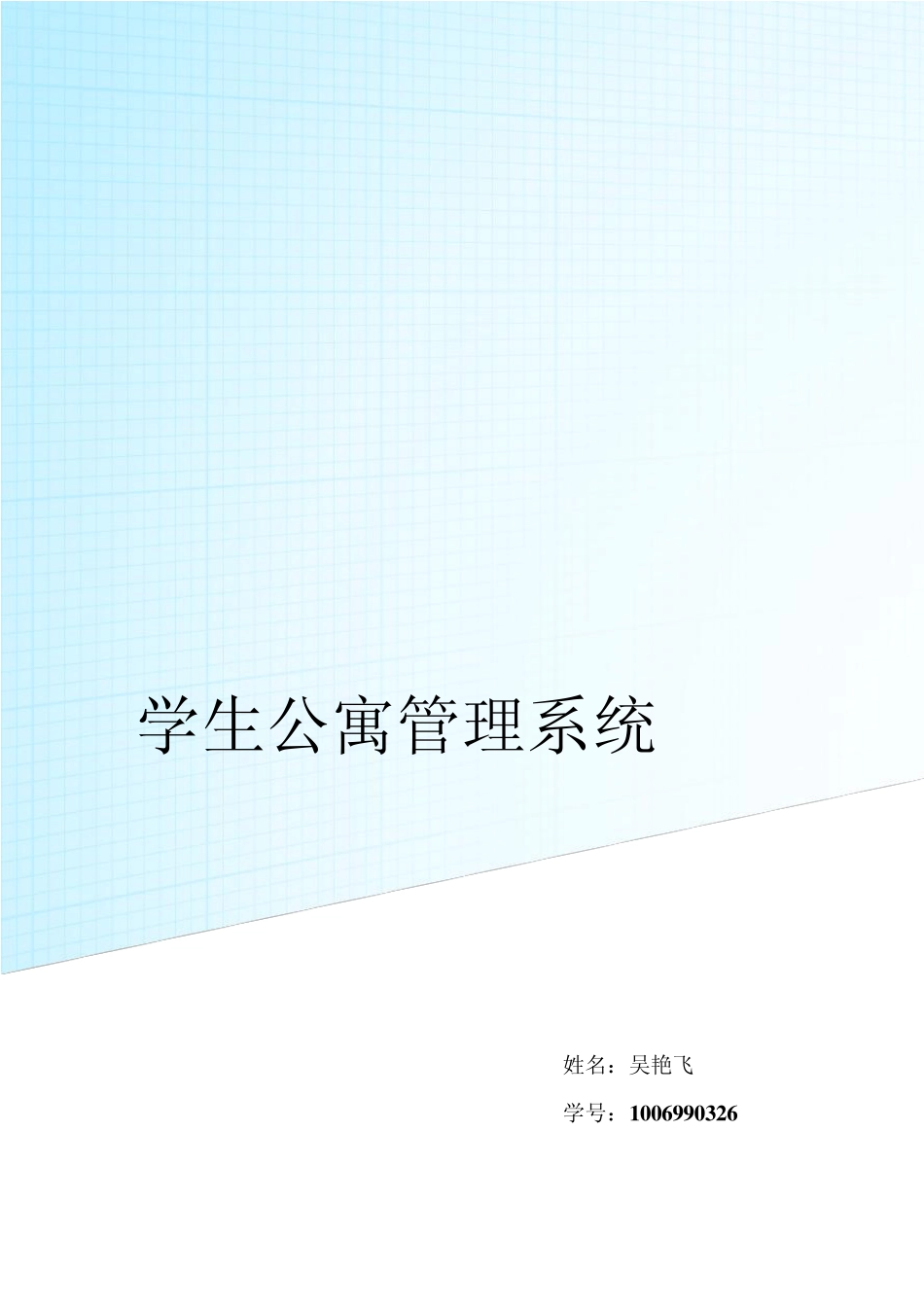 学生公寓管理系统

姓名：吴艳飞

学号：1006990326